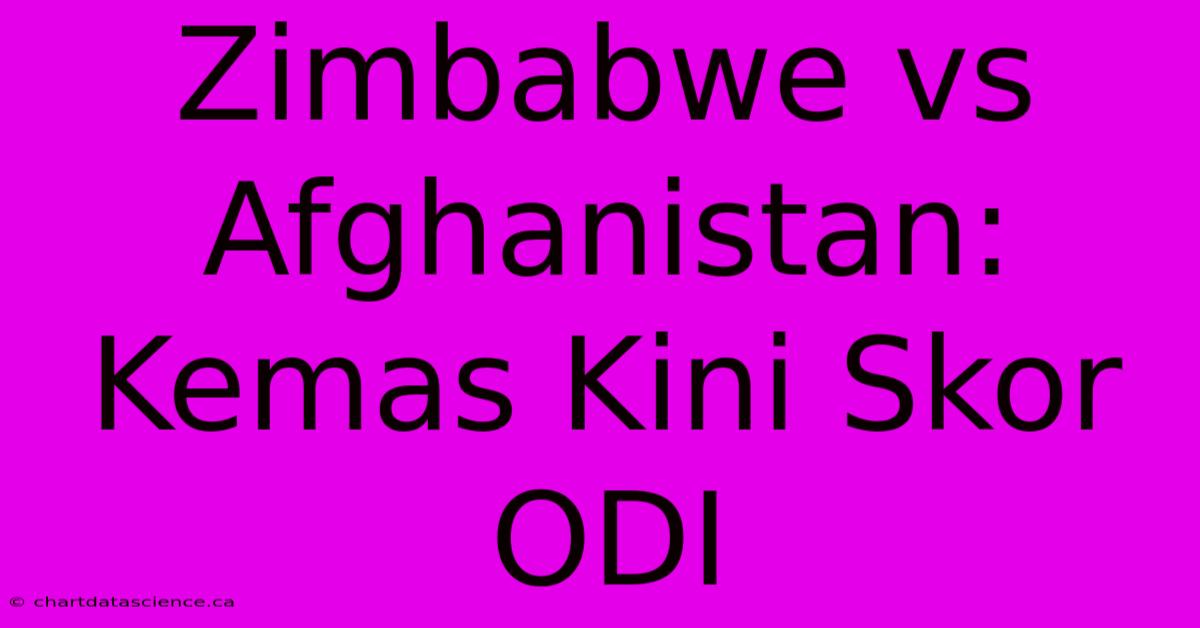 Zimbabwe vs Afghanistan: Kemas Kini Skor ODI

© chartdatascience.ca